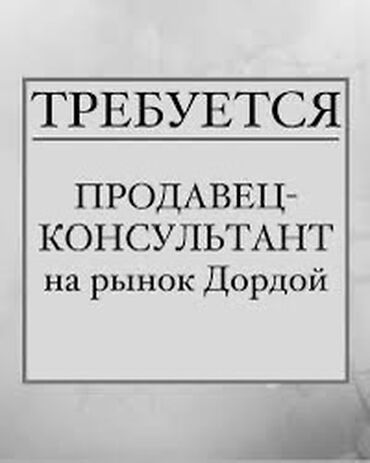 ТРЕБУЕТСЯ

ПРОДАВЕЦ-КОНСУЛЬТАНТ на рынок Дордой